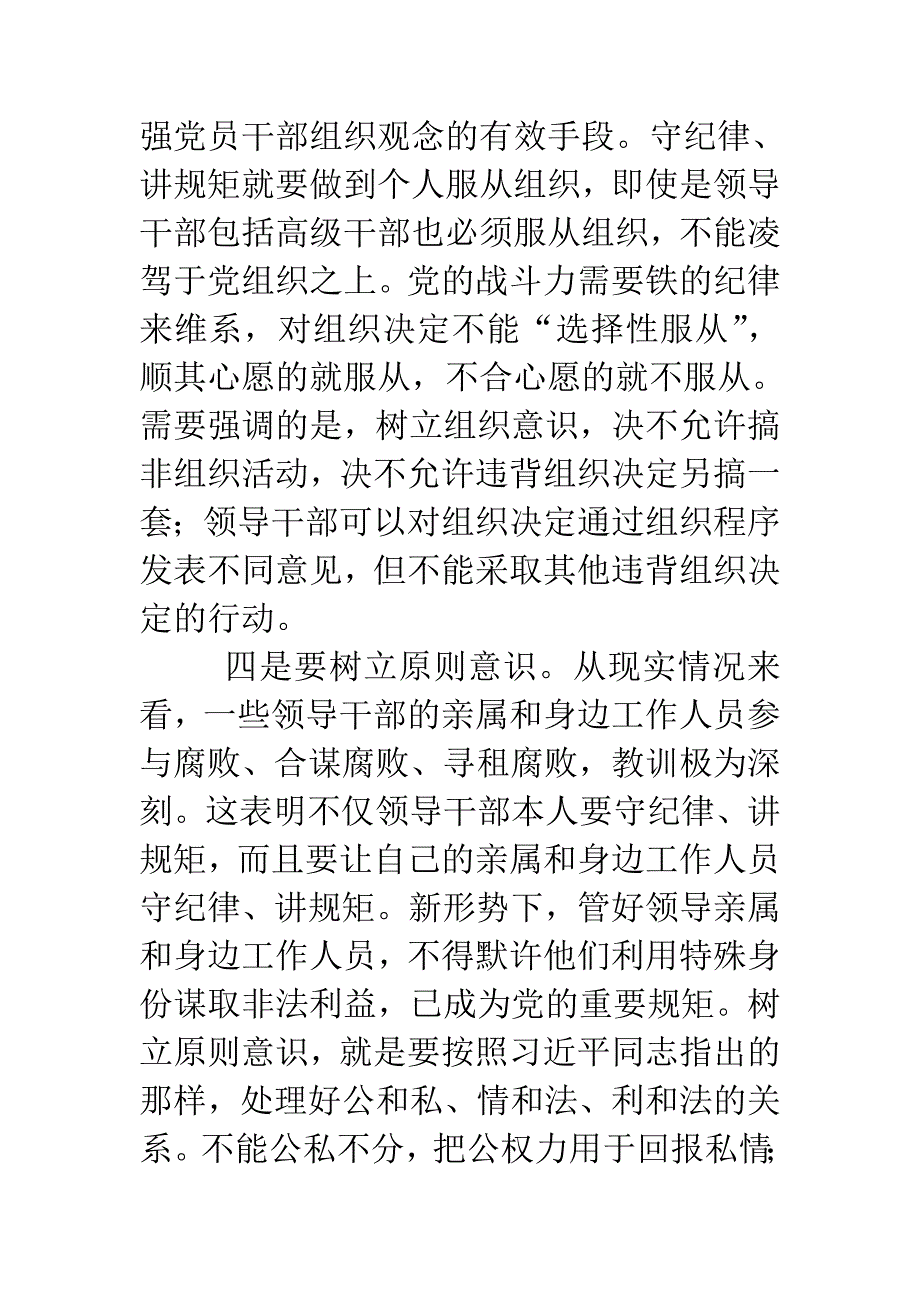 强党员干部组织观念的有效手段。守纪律、讲规矩就要做到个人服从组织，即使是领导干部包括高级干部也必须服从组织，不能凌驾于党组织之上。党的战斗力需要铁的纪律来维系，对组织决定不能“选择性服从”，顺其心愿的就服从，不合心愿的就不服从。需要强调的是，树立组织意识，决不允许搞非组织活动，决不允许违背组织决定另搞一套；领导干部可以对组织决定通过组织程序发表不同意见，但不能采取其他违背组织决定的行动。

四是要树立原则意识。从现实情况来看，一些领导干部的亲属和身边工作人员参与腐败、合谋腐败、寻租腐败，教训极为深刻。这表明不仅领导干部本人要守纪律、讲规矩，而且要让自己的亲属和身边工作人员守纪律、讲规矩。新形势下，管好领导亲属和身边工作人员，不得默许他们利用特殊身份谋取非法利益，已成为党的重要规矩。树立原则意识，就是要按照习近平同志指出的那样，处理好公和私、情和法、利和法的关系。不能公私不分，把公权力用于回报私情；